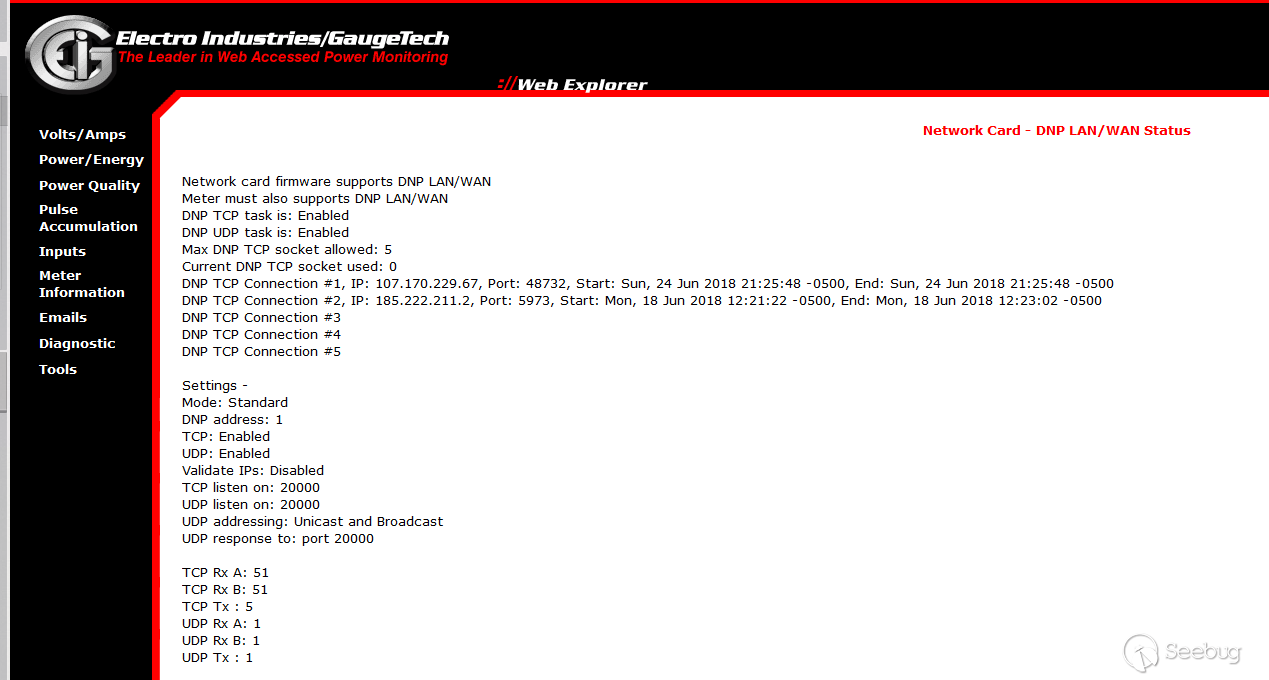 EIG Electro Industries/GaugeTech
The Leader in Web Accessed Power Monitoring

://Web Explorer

Volts/Amps
Power/Energy
Power Quality
Pulse Accumulation
Inputs
Meter Information
Emails
Diagnostic
Tools

Network Card - DNP LAN/WAN Status

Network card firmware supports DNP LAN/WAN
Meter must also supports DNP LAN/WAN
DNP TCP task is: Enabled
DNP UDP task is: Enabled
Max DNP TCP socket allowed: 5
Current DNP TCP socket used: 0
DNP TCP Connection #1, IP: 107.170.229.67, Port: 48732, Start: Sun, 24 Jun 2018 21:25:48 -0500, End: Sun, 24 Jun 2018 21:25:48 -0500
DNP TCP Connection #2, IP: 185.222.211.2, Port: 5973, Start: Mon, 18 Jun 2018 12:21:22 -0500, End: Mon, 18 Jun 2018 12:23:02 -0500
DNP TCP Connection #3
DNP TCP Connection #4
DNP TCP Connection #5

Settings -
Mode: Standard
DNP address: 1
TCP: Enabled
UDP: Enabled
Validate IPs: Disabled
TCP listen on: 20000
UDP listen on: 20000
UDP addressing: Unicast and Broadcast
UDP response to: port 20000

TCP Rx A: 51
TCP Rx B: 51
TCP Tx : 5
UDP Rx A: 1
UDP Rx B: 1
UDP Tx : 1

Seebug